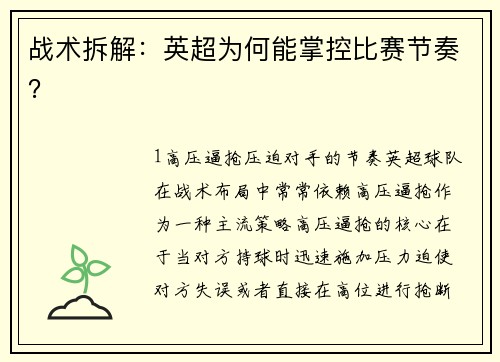 战术拆解：英超为何能掌控比赛节奏？

1高压逼抢压迫对手的节奏英超球队在战术布局中常常依赖高压逼抢作为一种主流策略高压逼抢的核心在于当对方持球时迅速施加压力迫使对方失误或者直接在高位进行抢断